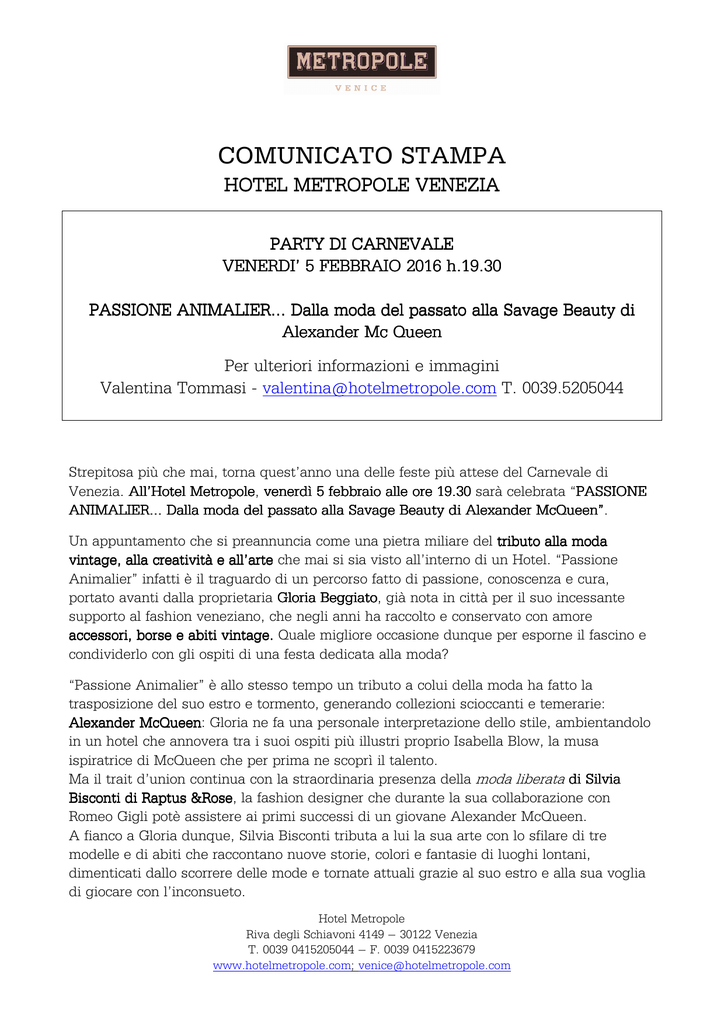 METROPOLE
VENICE

COMUNICATO STAMPA
HOTEL METROPOLE VENEZIA

PARTY DI CARNEVALE
VENERDI' 5 FEBBRAIO 2016 h.19.30

PASSIONE ANIMALIER... Dalla moda del passato alla Savage Beauty di Alexander Mc Queen

Per ulteriori informazioni e immagini
Valentina Tommasi - valentina@hotelmetropole.com T. 0039.5205044

Strepitosa più che mai, torna quest'anno una delle feste più attese del Carnevale di Venezia. All'Hotel Metropole, venerdì 5 febbraio alle ore 19.30 sarà celebrata "PASSIONE ANIMALIER... Dalla moda del passato alla Savage Beauty di Alexander McQueen".

Un appuntamento che si preannuncia come una pietra miliare del tributo alla moda vintage, alla creatività e all'arte che mai si sia visto all'interno di un Hotel. "Passione Animalier" infatti è il traguardo di un percorso fatto di passione, conoscenza e cura, portato avanti dalla proprietaria Gloria Beggiato, già nota in città per il suo incessante supporto al fashion veneziano, che negli anni ha raccolto e conservato con amore accessori, borse e abiti vintage. Quale migliore occasione dunque per esporne il fascino e condividerlo con gli ospiti di una festa dedicata alla moda?

"Passione Animalier" è allo stesso tempo un tributo a colui della moda ha fatto la trasposizione del suo estro e tormento, generando collezioni scioccanti e temerarie: Alexander McQueen: Gloria ne fa una personale interpretazione dello stile, ambientandolo in un hotel che annovera tra i suoi ospiti più illustri proprio Isabella Blow, la musa ispiratrice di McQueen che per prima ne scoprì il talento.
Ma il trait d'union continua con la straordinaria presenza della moda liberata di Silvia Bisconti di Raptus &Rose, la fashion designer che durante la sua collaborazione con Romeo Gigli potè assistere ai primi successi di un giovane Alexander McQueen.
A fianco a Gloria dunque, Silvia Bisconti tributa a lui la sua arte con lo sfilare di tre modelle e di abiti che raccontano nuove storie, colori e fantasie di luoghi lontani, dimenticati dallo scorrere delle mode e tornate attuali grazie al suo estro e alla sua voglia di giocare con l'inconsueto.

Hotel Metropole
Riva degli Schiavoni 4149 – 30122 Venezia
T. 0039 0415205044 – F. 0039 0415223679
www.hotelmetropole.com; venice@hotelmetropole.com